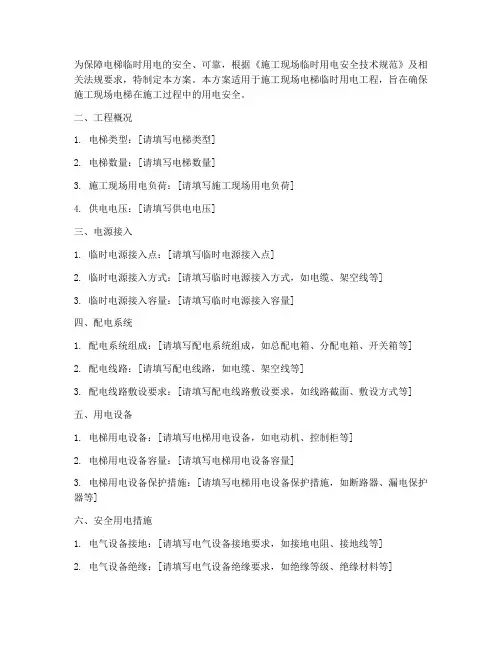 为保障电梯临时用电的安全、可靠，根据《施工现场临时用电安全技术规范》及相关法规要求，特制定本方案。本方案适用于施工现场电梯临时用电工程，旨在确保施工现场电梯在施工过程中的用电安全。

二、工程概况

1. 电梯类型：[请填写电梯类型]

2. 电梯数量：[请填写电梯数量]

3. 施工现场用电负荷：[请填写施工现场用电负荷]

4. 供电电压：[请填写供电电压]

三、电源接入

1. 临时电源接入点：[请填写临时电源接入点]

2. 临时电源接入方式：[请填写临时电源接入方式，如电缆、架空线等]

3. 临时电源接入容量：[请填写临时电源接入容量]

四、配电系统

1. 配电系统组成：[请填写配电系统组成，如总配电箱、分配电箱、开关箱等]

2. 配电线路：[请填写配电线路，如电缆、架空线等]

3. 配电线路敷设要求：[请填写配电线路敷设要求，如线路截面、敷设方式等]

五、用电设备

1. 电梯用电设备：[请填写电梯用电设备，如电动机、控制柜等]

2. 电梯用电设备容量：[请填写电梯用电设备容量]

3. 电梯用电设备保护措施：[请填写电梯用电设备保护措施，如断路器、漏电保护器等]

六、安全用电措施

1. 电气设备接地：[请填写电气设备接地要求，如接地电阻、接地线等]

2. 电气设备绝缘：[请填写电气设备绝缘要求，如绝缘等级、绝缘材料等]